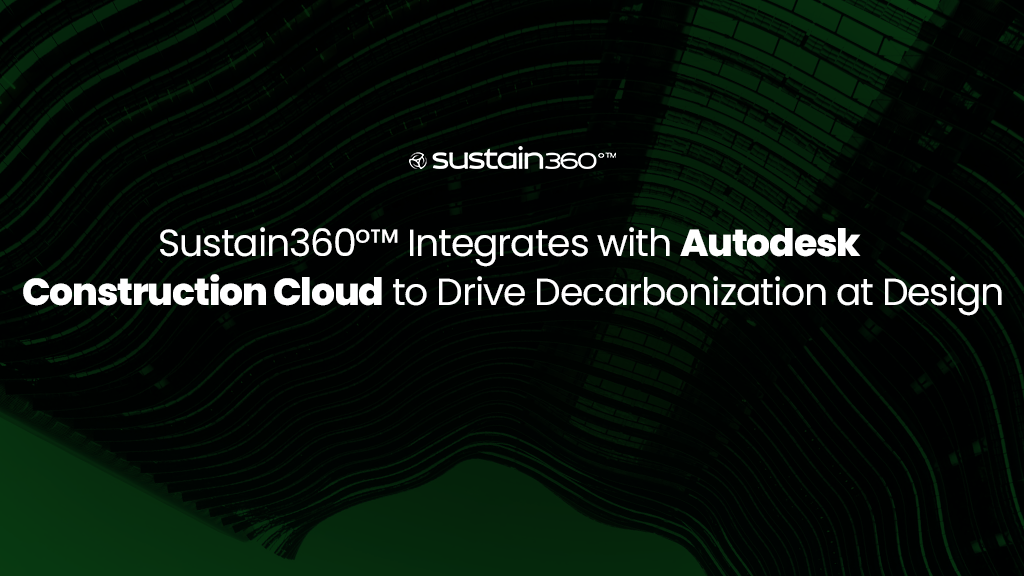 sustain360°™

Sustain360°™ Integrates with Autodesk Construction Cloud to Drive Decarbonization at Design